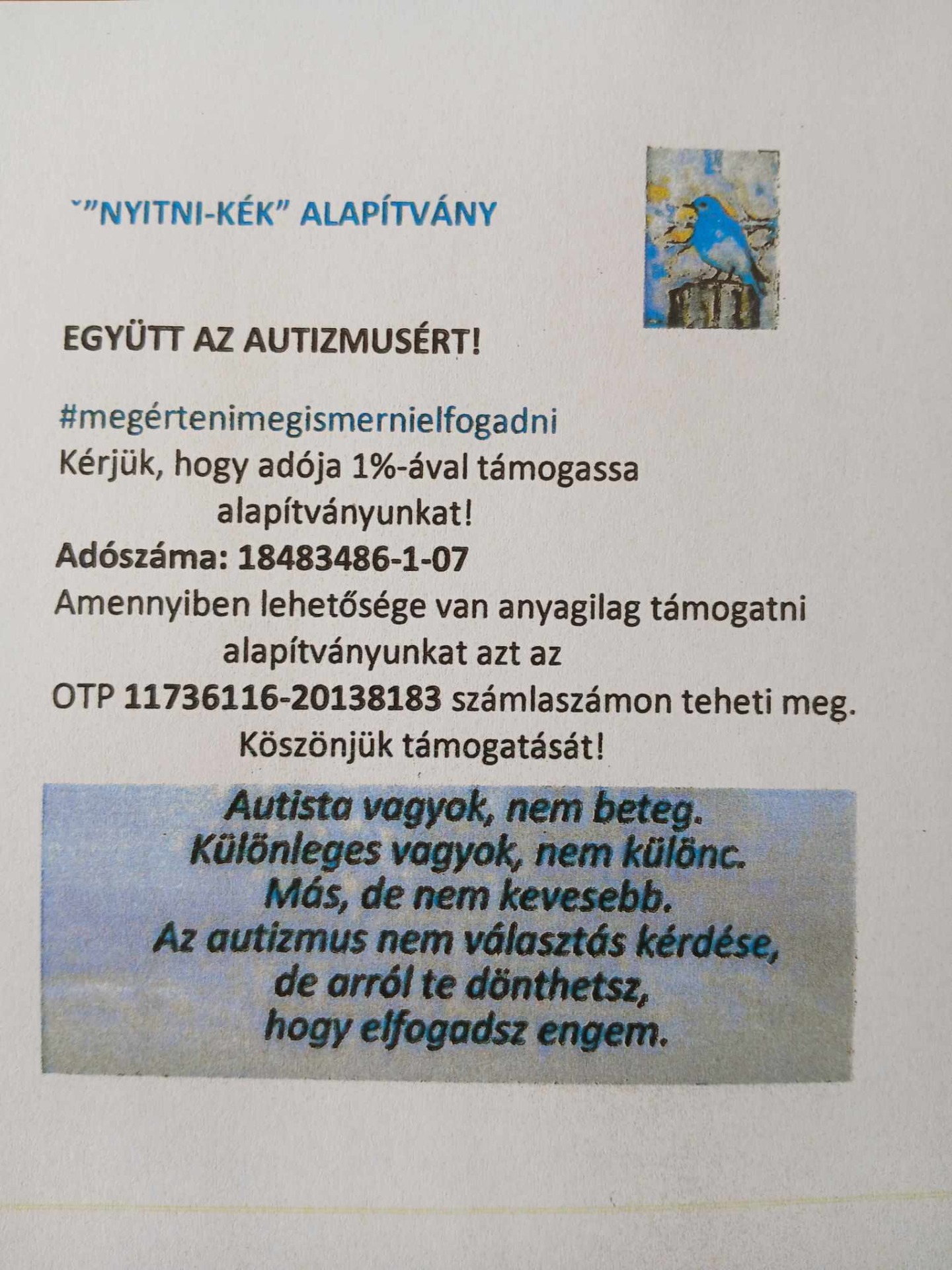 ˇ"NYITNI-KÉK" ALAPÍTVÁNY

EGYÜTT AZ AUTIZMUSÉRT!

#megértenimegismernielfogadni
Kérjük, hogy adója 1%-ával támogassa alapítványunkat!
Adószáma: 18483486-1-07
Amennyiben lehetősége van anyagilag támogatni alapítványunkat azt az
OTP 11736116-20138183 számlaszámon teheti meg.
Köszönjük támogatását!

Autista vagyok, nem beteg.
Különleges vagyok, nem különc.
Más, de nem kevesebb.
Az autizmus nem választás kérdése,
de arról te dönthetsz,
hogy elfogadsz engem.